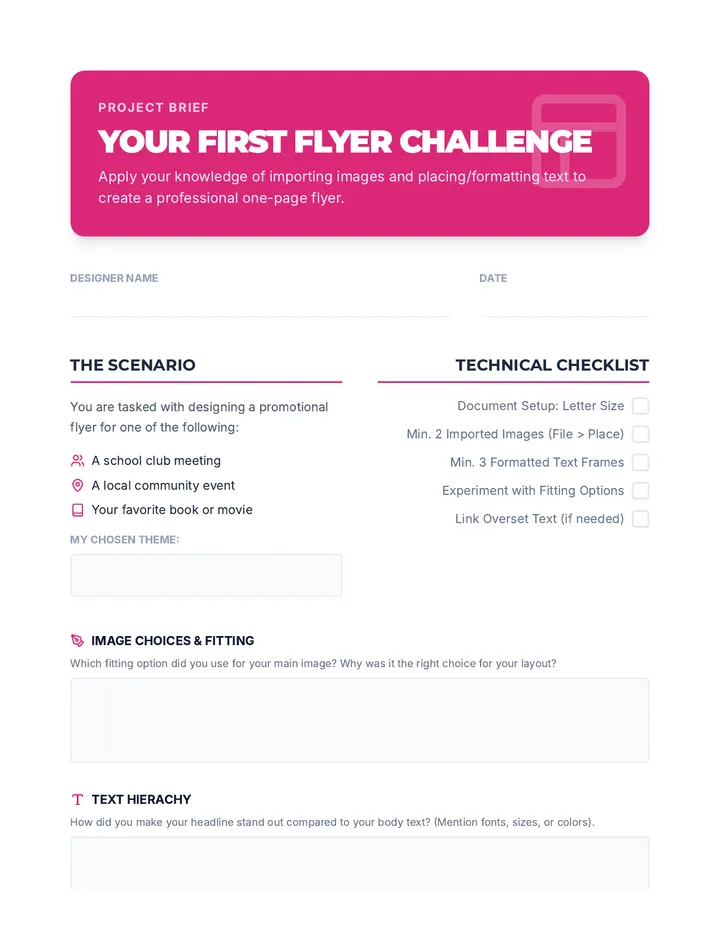 PROJECT BRIEF

YOUR FIRST FLYER CHALLENGE

Apply your knowledge of importing images and placing/formatting text to create a professional one-page flyer.

DESIGNER NAME

DATE

THE SCENARIO

You are tasked with designing a promotional flyer for one of the following:

A school club meeting

A local community event

Your favorite book or movie

MY CHOSEN THEME:

TECHNICAL CHECKLIST

Document Setup: Letter Size

Min. 2 Imported Images (File > Place)

Min. 3 Formatted Text Frames

Experiment with Fitting Options

Link Overset Text (if needed)

IMAGE CHOICES & FITTING

Which fitting option did you use for your main image? Why was it the right choice for your layout?

TEXT HIERACHY

How did you make your headline stand out compared to your body text? (Mention fonts, sizes, or colors).